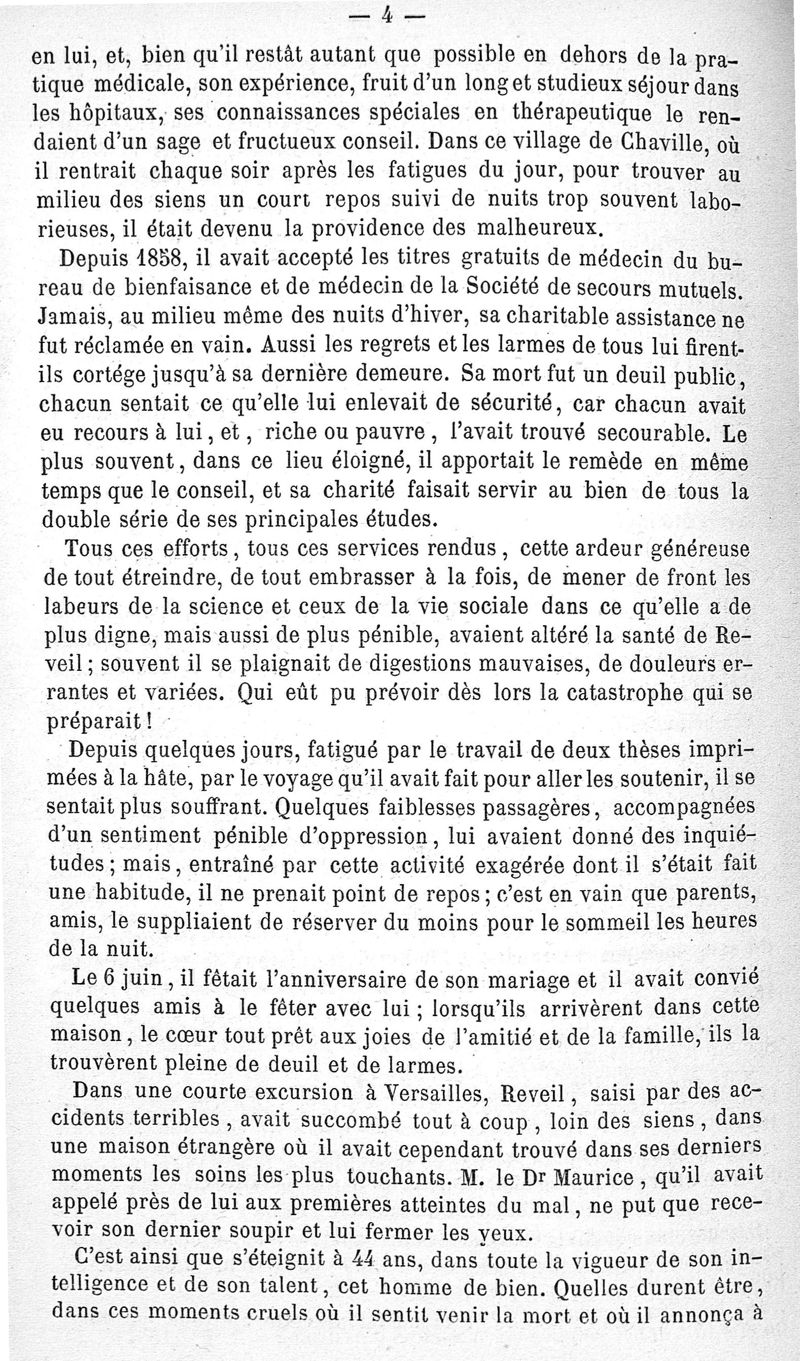 — 4 —

en lui, et, bien qu'il restât autant que possible en dehors de la pratique médicale, son expérience, fruit d'un long et studieux séjour dans les hôpitaux, ses connaissances spéciales en thérapeutique le rendaient d'un sage et fructueux conseil. Dans ce village de Chaville, où il rentrait chaque soir après les fatigues du jour, pour trouver au milieu des siens un court repos suivi de nuits trop souvent laborieuses, il était devenu la providence des malheureux.

Depuis 1858, il avait accepté les titres gratuits de médecin du bureau de bienfaisance et de médecin de la Société de secours mutuels. Jamais, au milieu même des nuits d'hiver, sa charitable assistance ne fut réclamée en vain. Aussi les regrets et les larmes de tous lui firent-ils cortége jusqu'à sa dernière demeure. Sa mort fut un deuil public, chacun sentait ce qu'elle lui enlevait de sécurité, car chacun avait eu recours à lui, et, riche ou pauvre, l'avait trouvé secourable. Le plus souvent, dans ce lieu éloigné, il apportait le remède en même temps que le conseil, et sa charité faisait servir au bien de tous la double série de ses principales études.

Tous ces efforts, tous ces services rendus, cette ardeur généreuse de tout étreindre, de tout embrasser à la fois, de mener de front les labeurs de la science et ceux de la vie sociale dans ce qu'elle a de plus digne, mais aussi de plus pénible, avaient altéré la santé de Reveil; souvent il se plaignait de digestions mauvaises, de douleurs errantes et variées. Qui eût pu prévoir dès lors la catastrophe qui se préparait!

Depuis quelques jours, fatigué par le travail de deux thèses imprimées à la hâte, par le voyage qu'il avait fait pour aller les soutenir, il se sentait plus souffrant. Quelques faiblesses passagères, accompagnées d'un sentiment pénible d'oppression, lui avaient donné des inquiétudes; mais, entraîné par cette activité exagérée dont il s'était fait une habitude, il ne prenait point de repos; c'est en vain que parents, amis, le suppliaient de réserver du moins pour le sommeil les heures de la nuit.

Le 6 juin, il fêtait l'anniversaire de son mariage et il avait convié quelques amis à le fêter avec lui; lorsqu'ils arrivèrent dans cette maison, le cœur tout prêt aux joies de l'amitié et de la famille, ils la trouvèrent pleine de deuil et de larmes.

Dans une courte excursion à Versailles, Reveil, saisi par des accidents terribles, avait succombé tout à coup, loin des siens, dans une maison étrangère où il avait cependant trouvé dans ses derniers moments les soins les plus touchants. M. le Dr Maurice, qu'il avait appelé près de lui aux premières atteintes du mal, ne put que recevoir son dernier soupir et lui fermer les yeux.

C'est ainsi que s'éteignit à 44 ans, dans toute la vigueur de son intelligence et de son talent, cet homme de bien. Quelles durent être, dans ces moments cruels où il sentit venir la mort et où il annonça à